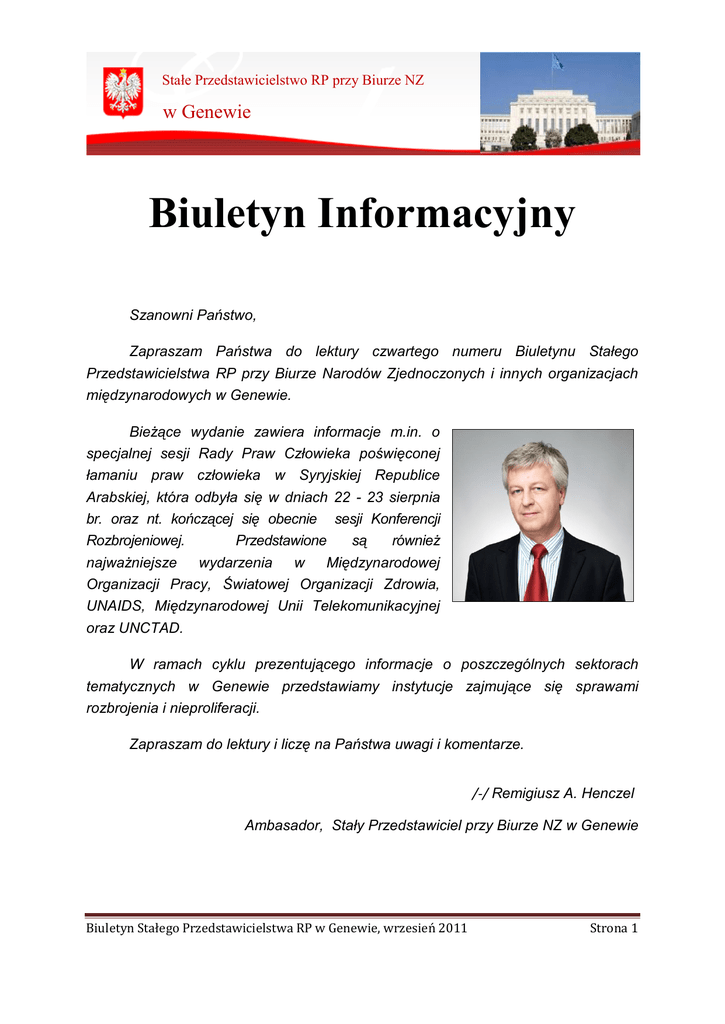 Stałe Przedstawicielstwo RP przy Biurze NZ

w Genewie

Biuletyn Informacyjny

Szanowni Państwo,

Zapraszam Państwa do lektury czwartego numeru Biuletynu Stałego Przedstawicielstwa RP przy Biurze Narodów Zjednoczonych i innych organizacjach międzynarodowych w Genewie.

Bieżące wydanie zawiera informacje m.in. o specjalnej sesji Rady Praw Człowieka poświęconej łamaniu praw człowieka w Syryjskiej Republice Arabskiej, która odbyła się w dniach 22 - 23 sierpnia br. oraz nt. kończącej się obecnie sesji Konferencji Rozbrojeniowej. Przedstawione są również najważniejsze wydarzenia w Międzynarodowej Organizacji Pracy, Światowej Organizacji Zdrowia, UNAIDS, Międzynarodowej Unii Telekomunikacyjnej oraz UNCTAD.

W ramach cyklu prezentującego informacje o poszczególnych sektorach tematycznych w Genewie przedstawiamy instytucje zajmujące się sprawami rozbrojenia i nieproliferacji.

Zapraszam do lektury i liczę na Państwa uwagi i komentarze.

/-/ Remigiusz A. Henczel

Ambasador, Stały Przedstawiciel przy Biurze NZ w Genewie

Biuletyn Stałego Przedstawicielstwa RP w Genewie, wrzesień 2011

Strona 1